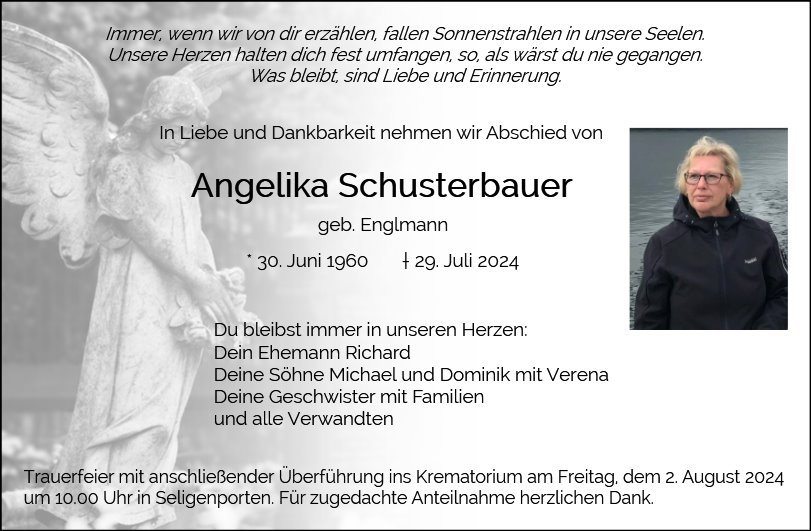 Immer, wenn wir von dir erzählen, fallen Sonnenstrahlen in unsere Seelen.
Unsere Herzen halten dich fest umfangen, so, als wärst du nie gegangen.
Was bleibt, sind Liebe und Erinnerung.

In Liebe und Dankbarkeit nehmen wir Abschied von

Angelika Schusterbauer

geb. Englmann

* 30. Juni 1960 † 29. Juli 2024

Du bleibst immer in unseren Herzen:
Dein Ehemann Richard
Deine Söhne Michael und Dominik mit Verena
Deine Geschwister mit Familien
und alle Verwandten

Trauerfeier mit anschließender Überführung ins Krematorium am Freitag, dem 2. August 2024 um 10.00 Uhr in Seligenporten. Für zugedachte Anteilnahme herzlichen Dank.